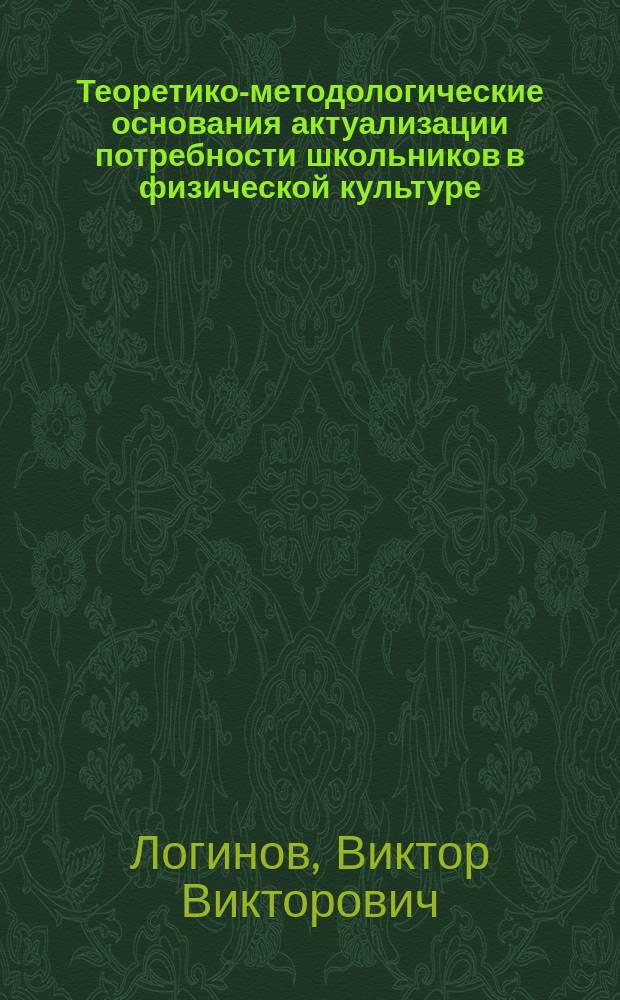 Теоретико-методологические основания актуализации потребности школьников в физической культуре

Логинов, Виктор Викторович